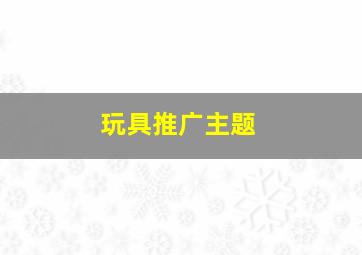 玩具推广主题